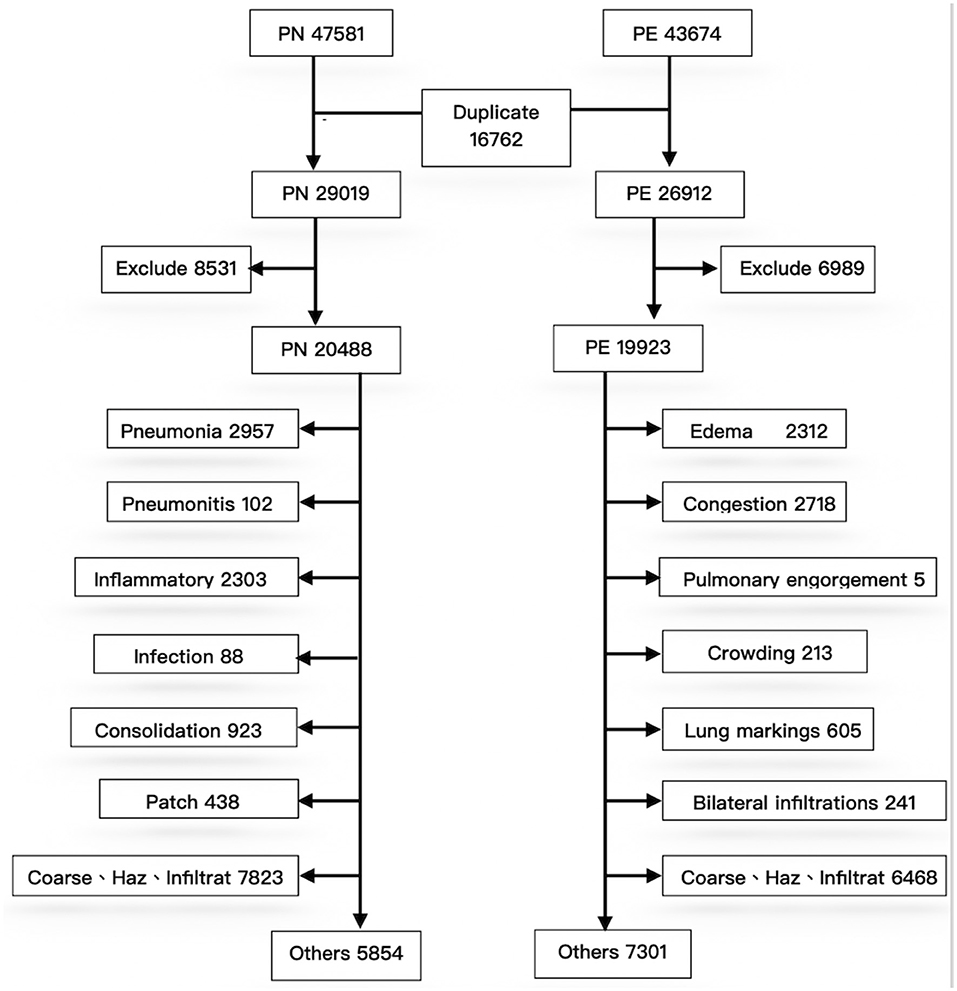 PN 47581

PE 43674

Duplicate 16762

PN 29019

PE 26912

Exclude 8531

Exclude 6989

PN 20488

PE 19923

Pneumonia 2957

Pneumonitis 102

Inflammatory 2303

Infection 88

Consolidation 923

Patch 438

Coarse、Haz、Infiltrat 7823

Others 5854

Edema 2312

Congestion 2718

Pulmonary engorgement 5

Crowding 213

Lung markings 605

Bilateral infiltrations 241

Coarse、Haz、Infiltrat 6468

Others 7301